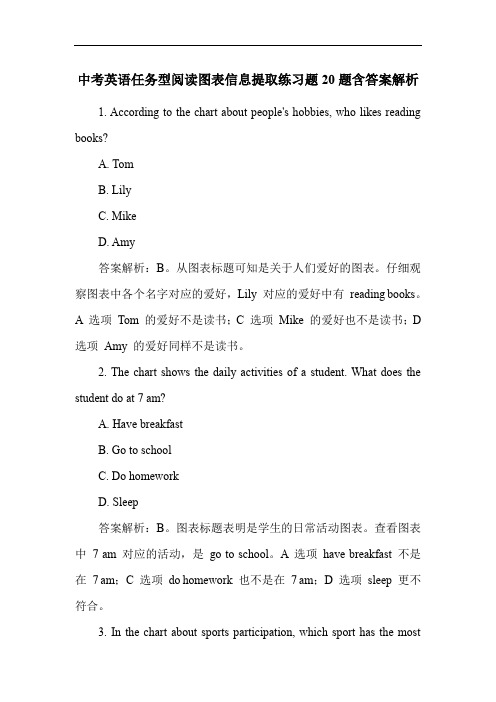 中考英语任务型阅读图表信息提取练习题 20 题含答案解析

1. According to the chart about people's hobbies, who likes reading books?

A. Tom

B. Lily

C. Mike

D. Amy

答案解析：B。从图表标题可知是关于人们爱好的图表。仔细观察图表中各个名字对应的爱好，Lily 对应的爱好中有 reading books。A 选项 Tom 的爱好不是读书；C 选项 Mike 的爱好也不是读书；D 选项 Amy 的爱好同样不是读书。

2. The chart shows the daily activities of a student. What does the student do at 7 am?

A. Have breakfast

B. Go to school

C. Do homework

D. Sleep

答案解析：B。图表标题表明是学生的日常活动图表。查看图表中 7 am 对应的活动，是 go to school。A 选项 have breakfast 不是在 7 am；C 选项 do homework 也不是在 7 am；D 选项 sleep 更不符合。

3. In the chart about sports participation, which sport has the most